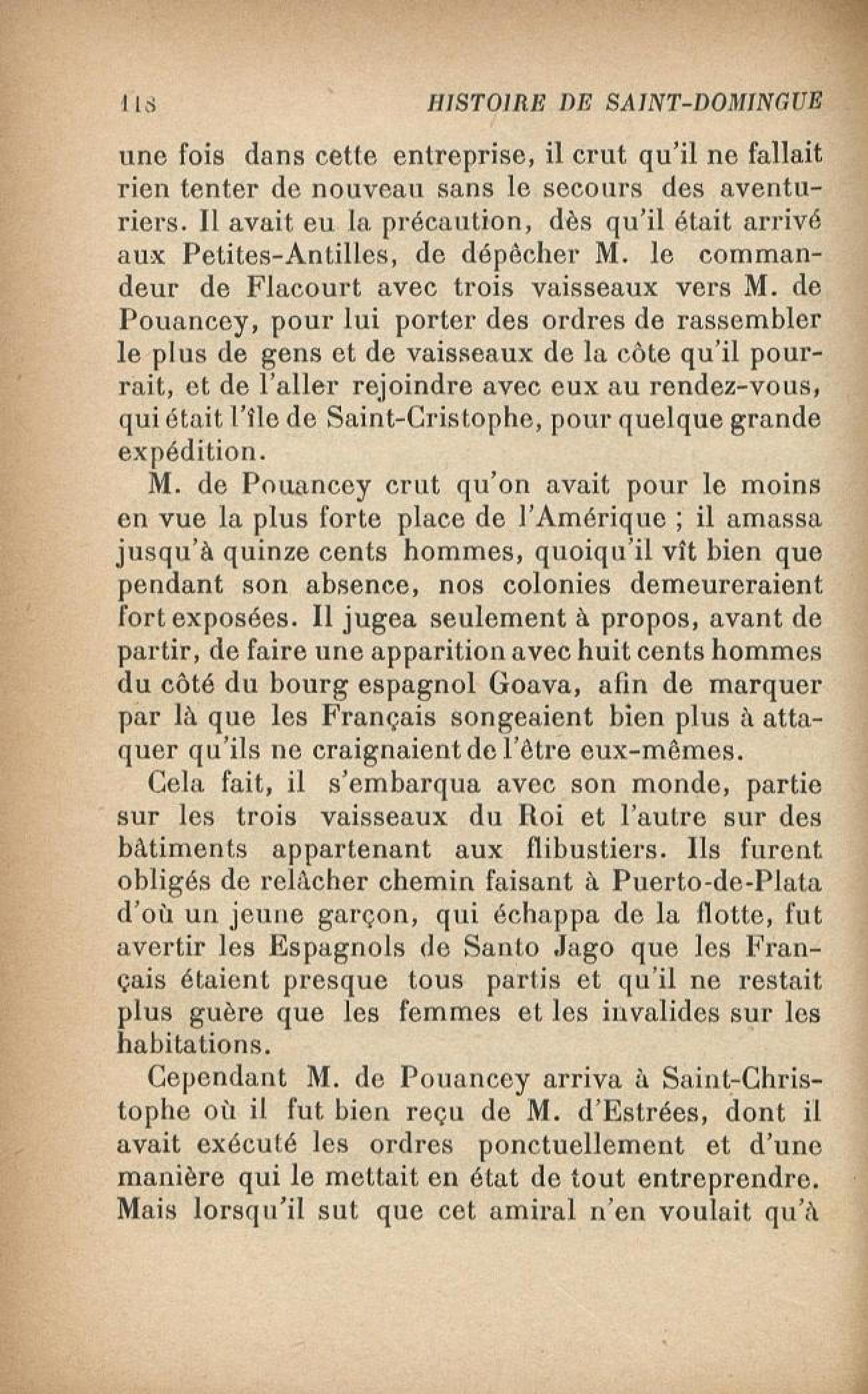 118 HISTOIRE DE SAINT-DOMINGUE

une fois dans cette entreprise, il crut qu'il ne fallait rien tenter de nouveau sans le secours des aventuriers. Il avait eu la précaution, dès qu'il était arrivé aux Petites-Antilles, de dépêcher M. le commandeur de Flacourt avec trois vaisseaux vers M. de Pouancey, pour lui porter des ordres de rassembler le plus de gens et de vaisseaux de la côte qu'il pourrait, et de l'aller rejoindre avec eux au rendez-vous, qui était l'île de Saint-Cristophe, pour quelque grande expédition.

M. de Pouancey crut qu'on avait pour le moins en vue la plus forte place de l'Amérique ; il amassa jusqu'à quinze cents hommes, quoiqu'il vît bien que pendant son absence, nos colonies demeureraient fort exposées. Il jugea seulement à propos, avant de partir, de faire une apparition avec huit cents hommes du côté du bourg espagnol Goava, afin de marquer par là que les Français songeaient bien plus à attaquer qu'ils ne craignaient de l'être eux-mêmes.

Cela fait, il s'embarqua avec son monde, partie sur les trois vaisseaux du Roi et l'autre sur des bâtiments appartenant aux flibustiers. Ils furent obligés de relâcher chemin faisant à Puerto-de-Plata d'où un jeune garçon, qui échappa de la flotte, fut avertir les Espagnols de Santo Jago que les Français étaient presque tous partis et qu'il ne restait plus guère que les femmes et les invalides sur les habitations.

Cependant M. de Pouancey arriva à Saint-Christophe où il fut bien reçu de M. d'Estrées, dont il avait exécuté les ordres ponctuellement et d'une manière qui le mettait en état de tout entreprendre. Mais lorsqu'il sut que cet amiral n'en voulait qu'à